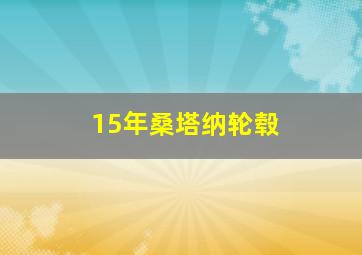 15年桑塔纳轮毂